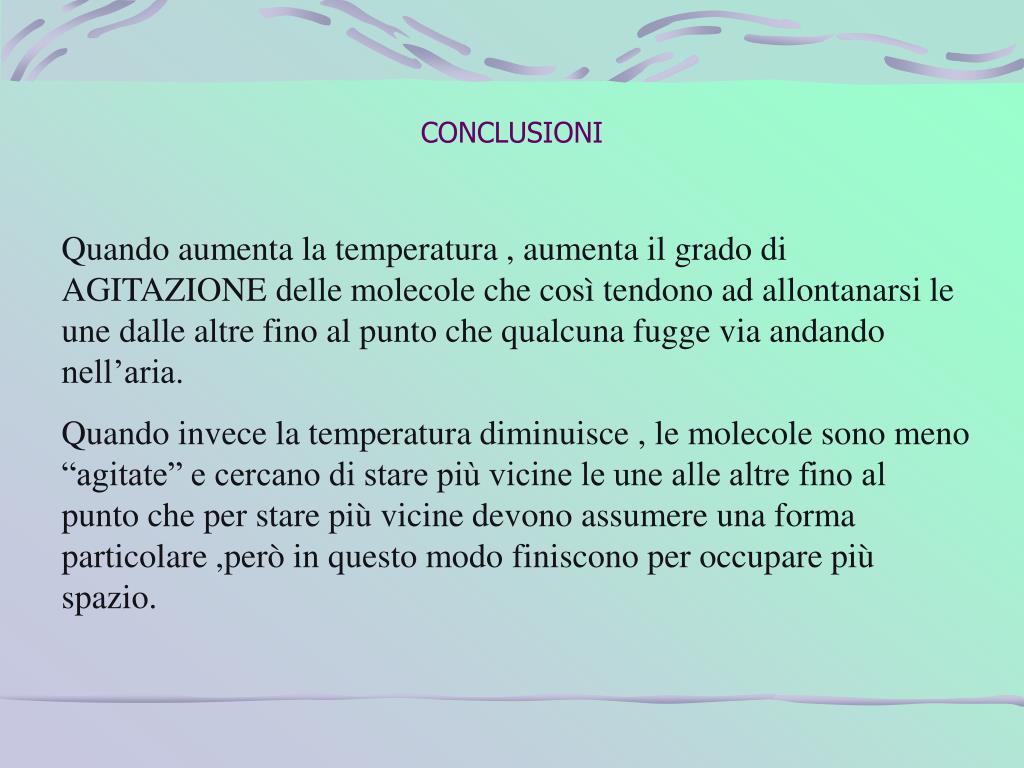 CONCLUSIONI

Quando aumenta la temperatura , aumenta il grado di AGITAZIONE delle molecole che così tendono ad allontanarsi le une dalle altre fino al punto che qualcuna fugge via andando nell’aria.

Quando invece la temperatura diminuisce , le molecole sono meno “agitate” e cercano di stare più vicine le une alle altre fino al punto che per stare più vicine devono assumere una forma particolare ,però in questo modo finiscono per occupare più spazio.